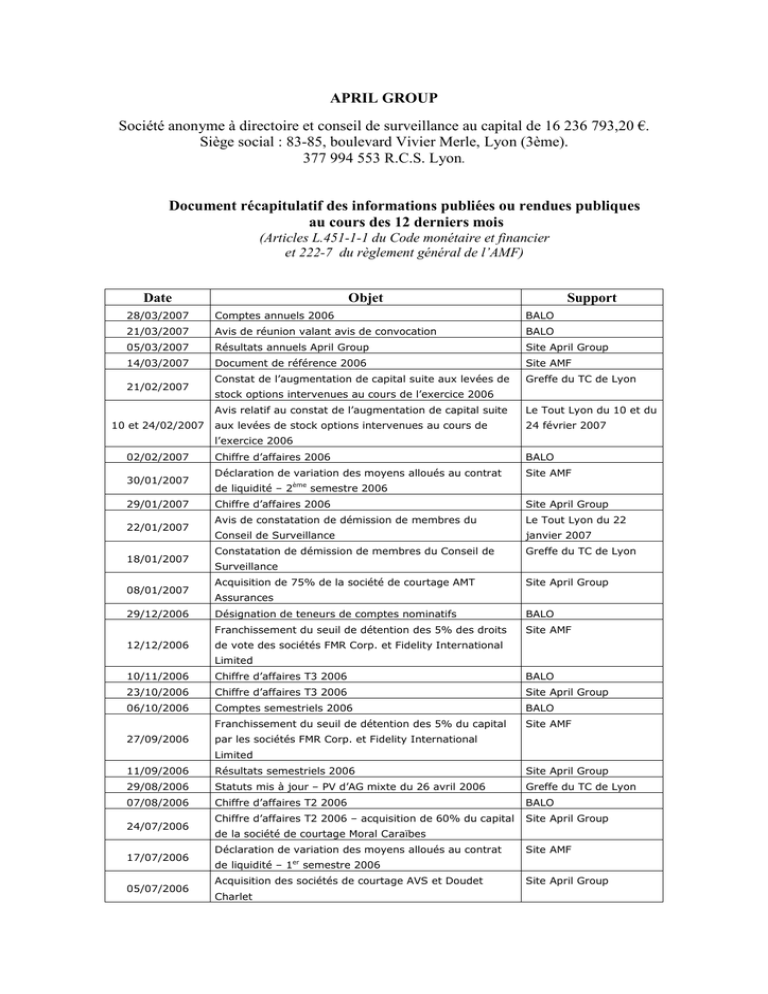 APRIL GROUP

Société anonyme à directoire et conseil de surveillance au capital de 16 236 793,20 €.
Siège social : 83-85, boulevard Vivier Merle, Lyon (3ème).
377 994 553 R.C.S. Lyon.

Document récapitulatif des informations publiées ou rendues publiques au cours des 12 derniers mois
(Articles L.451-1-1 du Code monétaire et financier et 222-7 du règlement général de l'AMF)

| Date | Objet | Support |
|---|---|---|
| 28/03/2007 | Comptes annuels 2006 | BALO |
| 21/03/2007 | Avis de réunion valant avis de convocation | BALO |
| 05/03/2007 | Résultats annuels April Group | Site April Group |
| 14/03/2007 | Document de référence 2006 | Site AMF |
| 21/02/2007 | Constat de l'augmentation de capital suite aux levées de stock options intervenues au cours de l'exercice 2006 | Greffe du TC de Lyon |
| 10 et 24/02/2007 | Avis relatif au constat de l'augmentation de capital suite aux levées de stock options intervenues au cours de l'exercice 2006 | Le Tout Lyon du 10 et du 24 février 2007 |
| 02/02/2007 | Chiffre d'affaires 2006 | BALO |
| 30/01/2007 | Déclaration de variation des moyens alloués au contrat de liquidité – 2$^{ème}$ semestre 2006 | Site AMF |
| 29/01/2007 | Chiffre d'affaires 2006 | Site April Group |
| 22/01/2007 | Avis de constatation de démission de membres du Conseil de Surveillance | Le Tout Lyon du 22 janvier 2007 |
| 18/01/2007 | Constatation de démission de membres du Conseil de Surveillance | Greffe du TC de Lyon |
| 08/01/2007 | Acquisition de 75% de la société de courtage AMT Assurances | Site April Group |
| 29/12/2006 | Désignation de teneurs de comptes nominatifs | BALO |
| 12/12/2006 | Franchissement du seuil de détention des 5% des droits de vote des sociétés FMR Corp. et Fidelity International Limited | Site AMF |
| 10/11/2006 | Chiffre d'affaires T3 2006 | BALO |
| 23/10/2006 | Chiffre d'affaires T3 2006 | Site April Group |
| 06/10/2006 | Comptes semestriels 2006 | BALO |
| 27/09/2006 | Franchissement du seuil de détention des 5% du capital par les sociétés FMR Corp. et Fidelity International Limited | Site AMF |
| 11/09/2006 | Résultats semestriels 2006 | Site April Group |
| 29/08/2006 | Statuts mis à jour – PV d'AG mixte du 26 avril 2006 | Greffe du TC de Lyon |
| 07/08/2006 | Chiffre d'affaires T2 2006 | BALO |
| 24/07/2006 | Chiffre d'affaires T2 2006 – acquisition de 60% du capital de la société de courtage Moral Caraïbes | Site April Group |
| 17/07/2006 | Déclaration de variation des moyens alloués au contrat de liquidité – 1$^{er}$ semestre 2006 | Site AMF |
| 05/07/2006 | Acquisition des sociétés de courtage AVS et Doudet Charlet | Site April Group |